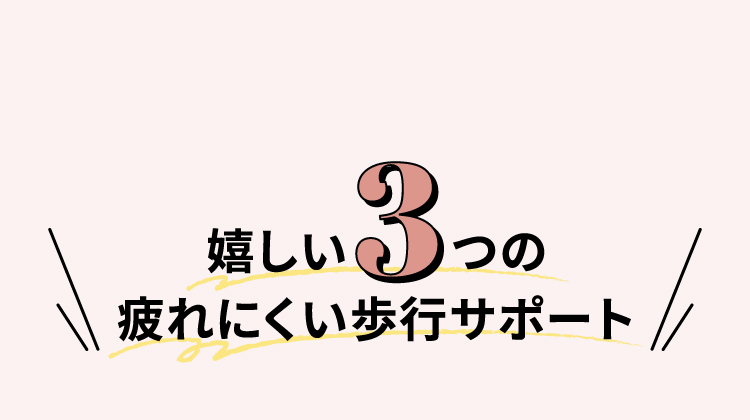 嬉しい3つの
疲れにくい歩行サポート